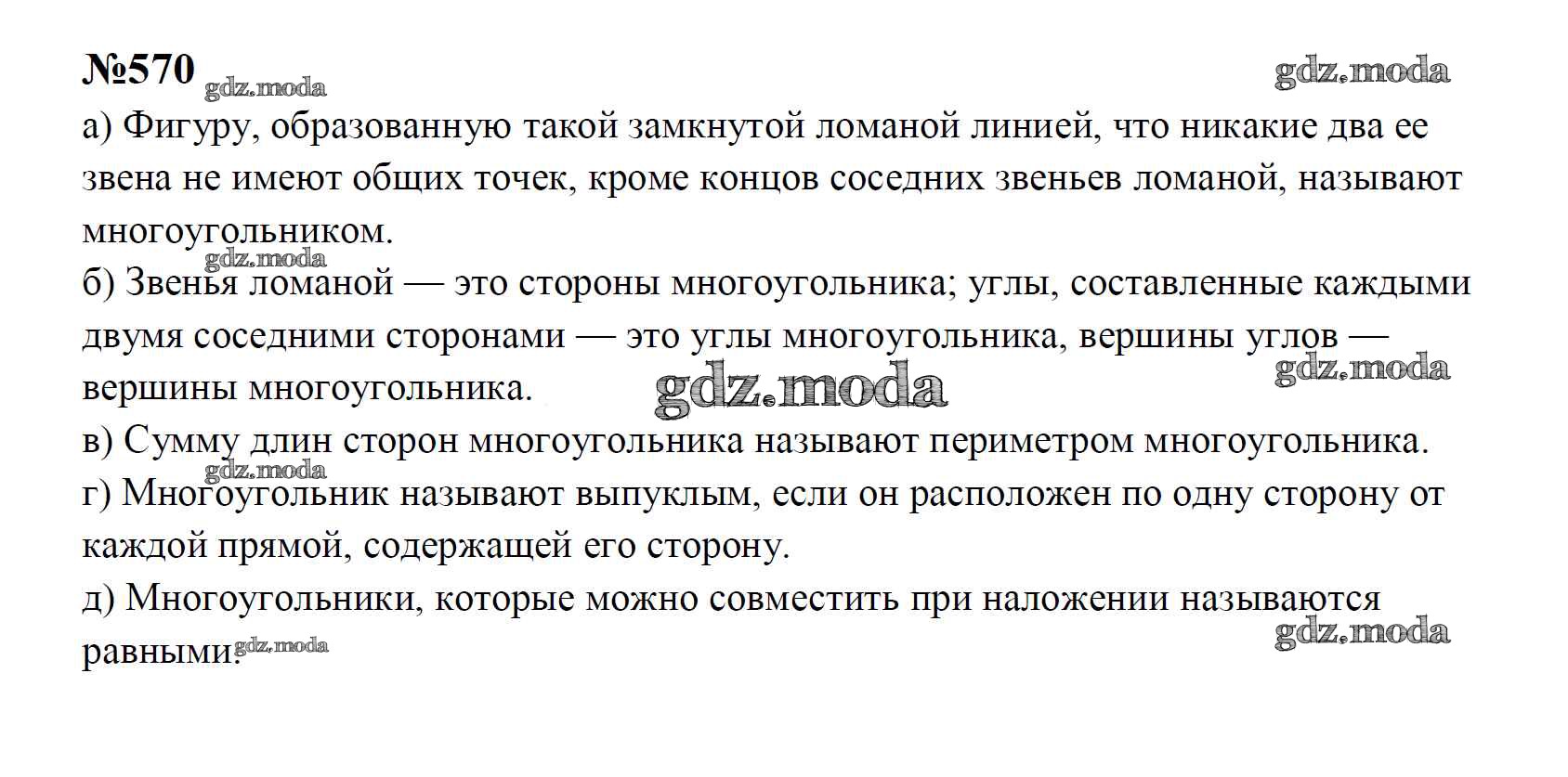 №570

а) Фигуру, образованную такой замкнутой ломаной линией, что никакие два ее звена не имеют общих точек, кроме концов соседних звеньев ломаной, называют многоугольником.

б) Звенья ломаной — это стороны многоугольника; углы, составленные каждыми двумя соседними сторонами — это углы многоугольника, вершины углов — вершины многоугольника.

в) Сумму длин сторон многоугольника называют периметром многоугольника.

г) Многоугольник называют выпуклым, если он расположен по одну сторону от каждой прямой, содержащей его сторону.

д) Многоугольники, которые можно совместить при наложении называются равными.

gdz.moda